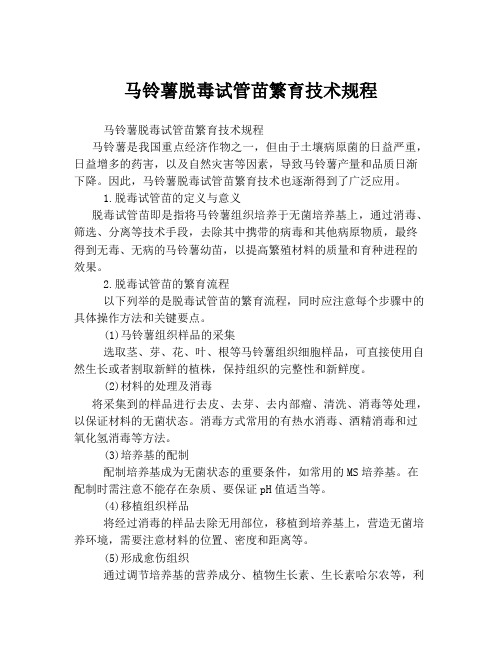 马铃薯脱毒试管苗繁育技术规程

马铃薯脱毒试管苗繁育技术规程

马铃薯是我国重点经济作物之一，但由于土壤病原菌的日益严重，日益增多的药害，以及自然灾害等因素，导致马铃薯产量和品质日渐下降。因此，马铃薯脱毒试管苗繁育技术也逐渐得到了广泛应用。

1.脱毒试管苗的定义与意义

脱毒试管苗即是指将马铃薯组织培养于无菌培养基上，通过消毒、筛选、分离等技术手段，去除其中携带的病毒和其他病原物质，最终得到无毒、无病的马铃薯幼苗，以提高繁殖材料的质量和育种进程的效果。

2.脱毒试管苗的繁育流程

以下列举的是脱毒试管苗的繁育流程，同时应注意每个步骤中的具体操作方法和关键要点。

(1)马铃薯组织样品的采集

选取茎、芽、花、叶、根等马铃薯组织细胞样品，可直接使用自然生长或者割取新鲜的植株，保持组织的完整性和新鲜度。

(2)材料的处理及消毒

将采集到的样品进行去皮、去芽、去内部瘤、清洗、消毒等处理，以保证材料的无菌状态。消毒方式常用的有热水消毒、酒精消毒和过氧化氢消毒等方法。

(3)培养基的配制

配制培养基成为无菌状态的重要条件，如常用的MS培养基。在配制时需注意不能存在杂质、要保证pH值适当等。

(4)移植组织样品

将经过消毒的样品去除无用部位，移植到培养基上，营造无菌培养环境，需要注意材料的位置、密度和距离等。

(5)形成愈伤组织

通过调节培养基的营养成分、植物生长素、生长素哈尔农等，利